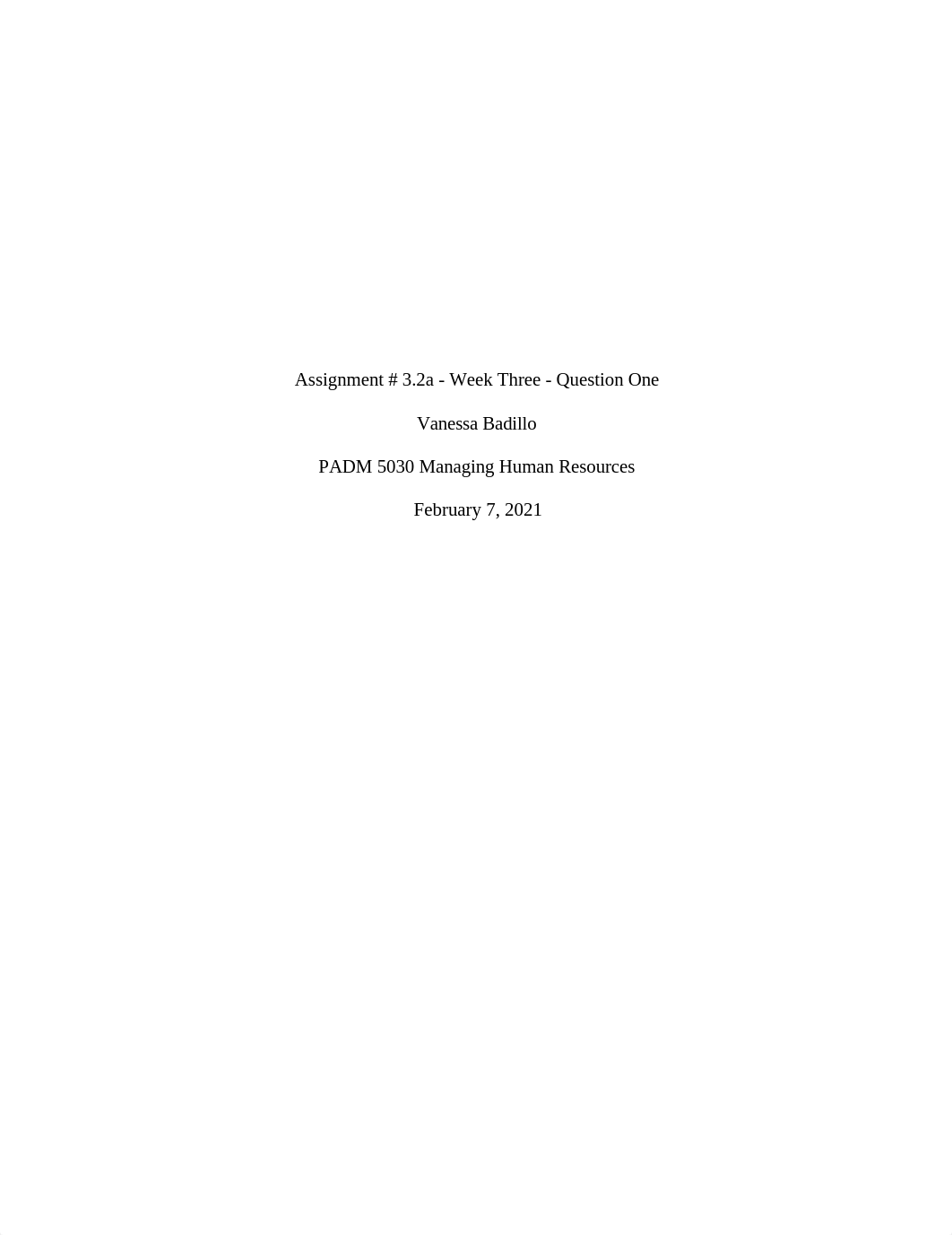 Assignment # 3.2a - Week Three - Question One

Vanessa Badillo

PADM 5030 Managing Human Resources

February 7, 2021